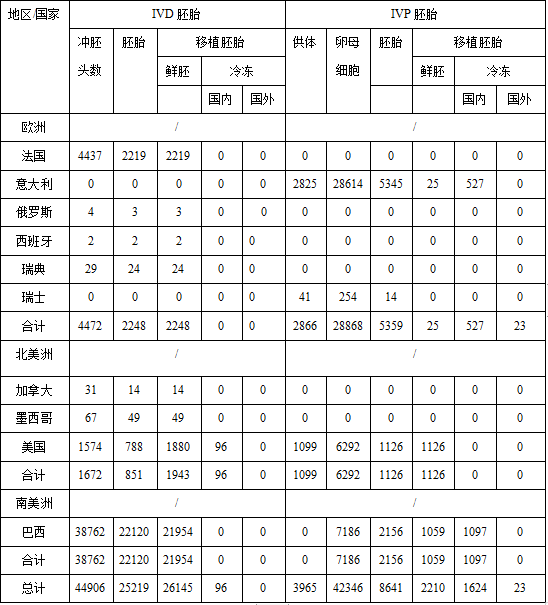 | 地区/国家 | IVD 胚胎 冲胚头数 | IVD 胚胎 胚胎 | IVD 胚胎 移植胚胎 鲜胚 | IVD 胚胎 移植胚胎 冷冻 国内 | IVD 胚胎 移植胚胎 冷冻 国外 | IVP 胚胎 供体 | IVP 胚胎 卵母细胞 | IVP 胚胎 胚胎 | IVP 胚胎 移植胚胎 鲜胚 | IVP 胚胎 移植胚胎 冷冻 国内 | IVP 胚胎 移植胚胎 冷冻 国外 |
|---|---|---|---|---|---|---|---|---|---|---|---|
| 欧洲 | / | | | | | / | | | | | |
| 法国 | 4437 | 2219 | 2219 | 0 | 0 | 0 | 0 | 0 | 0 | 0 | 0 |
| 意大利 | 0 | 0 | 0 | 0 | 0 | 2825 | 28614 | 5345 | 25 | 527 | 0 |
| 俄罗斯 | 4 | 3 | 3 | 0 | 0 | 0 | 0 | 0 | 0 | 0 | 0 |
| 西班牙 | 2 | 2 | 2 | 0 | 0 | 0 | 0 | 0 | 0 | 0 | 0 |
| 瑞典 | 29 | 24 | 24 | 0 | 0 | 0 | 0 | 0 | 0 | 0 | 0 |
| 瑞士 | 0 | 0 | 0 | 0 | 0 | 41 | 254 | 14 | 0 | 0 | 0 |
| 合计 | 4472 | 2248 | 2248 | 0 | 0 | 2866 | 28868 | 5359 | 25 | 527 | 23 |
| 北美洲 | / | | | | | / | | | | | |
| 加拿大 | 31 | 14 | 14 | 0 | 0 | 0 | 0 | 0 | 0 | 0 | 0 |
| 墨西哥 | 67 | 49 | 49 | 0 | 0 | 0 | 0 | 0 | 0 | 0 | 0 |
| 美国 | 1574 | 788 | 1880 | 96 | 0 | 1099 | 6292 | 1126 | 1126 | 0 | 0 |
| 合计 | 1672 | 851 | 1943 | 96 | 0 | 1099 | 6292 | 1126 | 1126 | 0 | 0 |
| 南美洲 | / | | | | | / | | | | | |
| 巴西 | 38762 | 22120 | 21954 | 0 | 0 | 0 | 7186 | 2156 | 1059 | 1097 | 0 |
| 合计 | 38762 | 22120 | 21954 | 0 | 0 | 0 | 7186 | 2156 | 1059 | 1097 | 0 |
| 总计 | 44906 | 25219 | 26145 | 96 | 0 | 3965 | 42346 | 8641 | 2210 | 1624 | 23 |